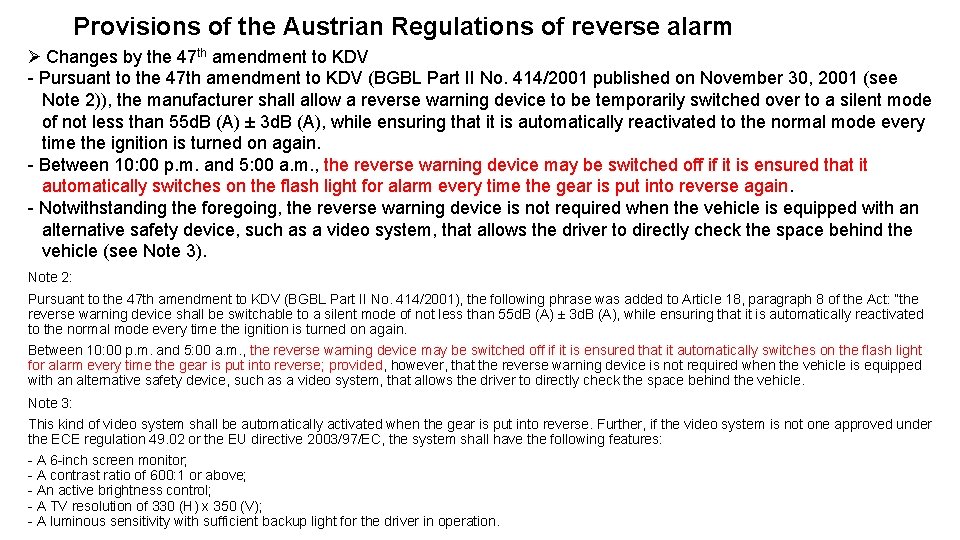 Provisions of the Austrian Regulations of reverse alarm

➢ Changes by the 47$^{th}$ amendment to KDV

- Pursuant to the 47th amendment to KDV (BGBL Part II No. 414/2001 published on November 30, 2001 (see Note 2)), the manufacturer shall allow a reverse warning device to be temporarily switched over to a silent mode of not less than 55dB (A) ± 3dB (A), while ensuring that it is automatically reactivated to the normal mode every time the ignition is turned on again.

- Between 10:00 p.m. and 5:00 a.m., the reverse warning device may be switched off if it is ensured that it automatically switches on the flash light for alarm every time the gear is put into reverse again.

- Notwithstanding the foregoing, the reverse warning device is not required when the vehicle is equipped with an alternative safety device, such as a video system, that allows the driver to directly check the space behind the vehicle (see Note 3).

Note 2:

Pursuant to the 47th amendment to KDV (BGBL Part II No. 414/2001), the following phrase was added to Article 18, paragraph 8 of the Act: "the reverse warning device shall be switchable to a silent mode of not less than 55dB (A) ± 3dB (A), while ensuring that it is automatically reactivated to the normal mode every time the ignition is turned on again.

Between 10:00 p.m. and 5:00 a.m., the reverse warning device may be switched off if it is ensured that it automatically switches on the flash light for alarm every time the gear is put into reverse; provided, however, that the reverse warning device is not required when the vehicle is equipped with an alternative safety device, such as a video system, that allows the driver to directly check the space behind the vehicle.

Note 3:

This kind of video system shall be automatically activated when the gear is put into reverse. Further, if the video system is not one approved under the ECE regulation 49.02 or the EU directive 2003/97/EC, the system shall have the following features:

- A 6-inch screen monitor;
- A contrast ratio of 600:1 or above;
- An active brightness control;
- A TV resolution of 330 (H) x 350 (V);
- A luminous sensitivity with sufficient backup light for the driver in operation.